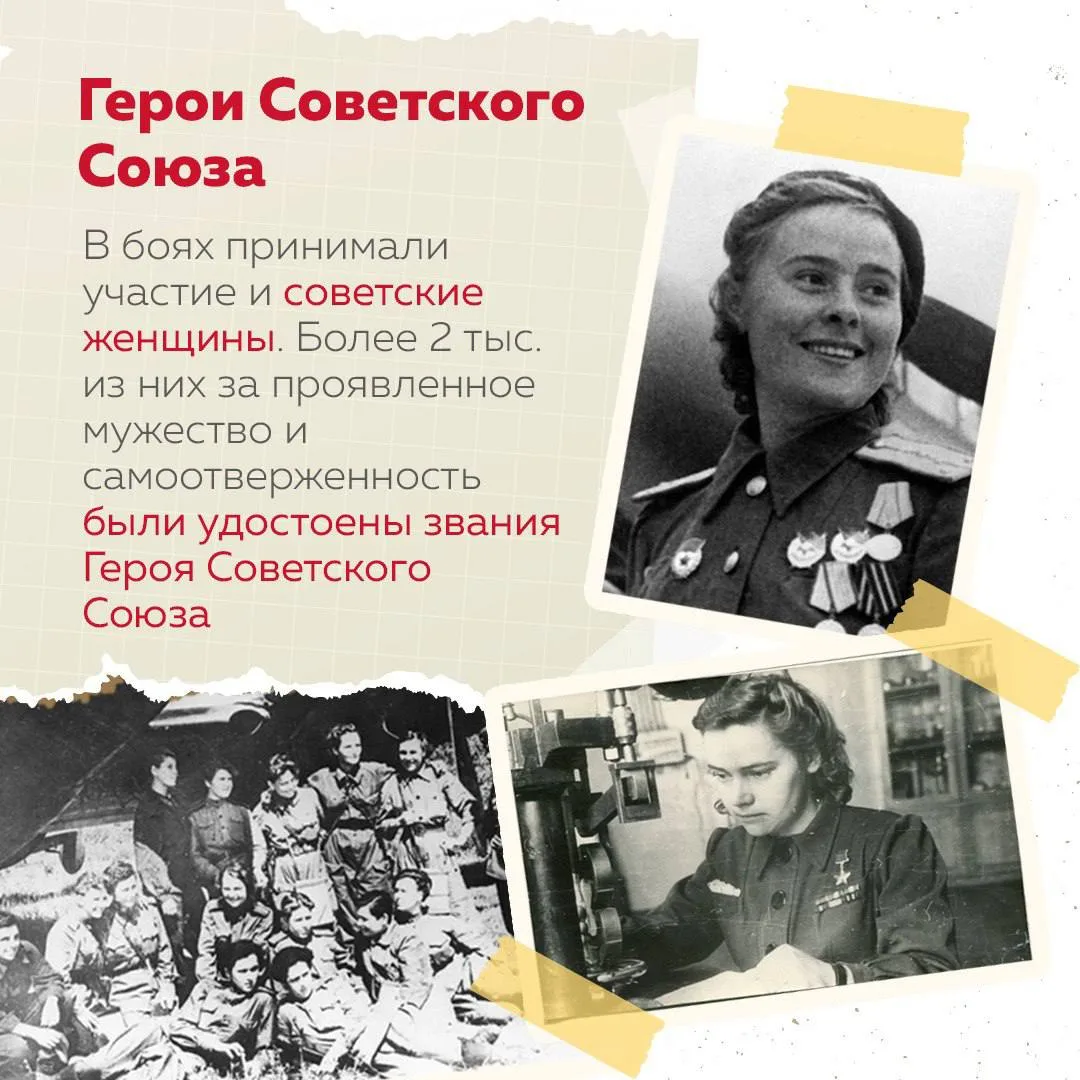 Герои Советского Союза

В боях принимали участие и советские женщины. Более 2 тыс. из них за проявленное мужество и самоотверженность были удостоены звания Героя Советского Союза